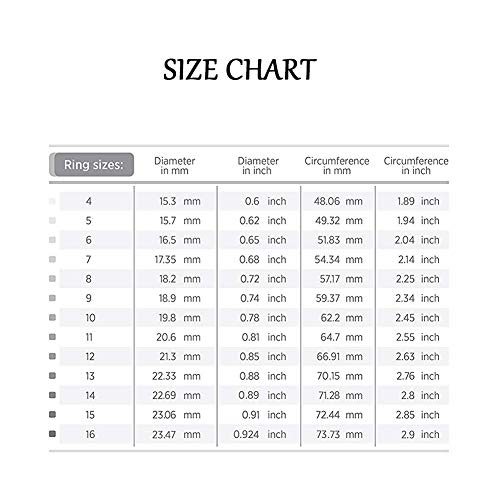 SIZE CHART

| Ring sizes: | Diameter in mm | Diameter in inch | Circumference in mm | Circumference in inch |
|---|---|---|---|---|
| 4 | 15.3 mm | 0.6 inch | 48.06 mm | 1.89 inch |
| 5 | 15.7 mm | 0.62 inch | 49.32 mm | 1.94 inch |
| 6 | 16.5 mm | 0.65 inch | 51.83 mm | 2.04 inch |
| 7 | 17.35 mm | 0.68 inch | 54.34 mm | 2.14 inch |
| 8 | 18.2 mm | 0.72 inch | 57.17 mm | 2.25 inch |
| 9 | 18.9 mm | 0.74 inch | 59.37 mm | 2.34 inch |
| 10 | 19.8 mm | 0.78 inch | 62.2 mm | 2.45 inch |
| 11 | 20.6 mm | 0.81 inch | 64.7 mm | 2.55 inch |
| 12 | 21.3 mm | 0.85 inch | 66.91 mm | 2.63 inch |
| 13 | 22.33 mm | 0.88 inch | 70.15 mm | 2.76 inch |
| 14 | 22.69 mm | 0.89 inch | 71.28 mm | 2.8 inch |
| 15 | 23.06 mm | 0.91 inch | 72.44 mm | 2.85 inch |
| 16 | 23.47 mm | 0.924 inch | 73.73 mm | 2.9 inch |